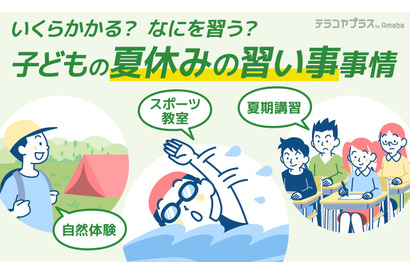 いくらかかる？ なにを習う？

テラコヤプラス by Ameba

子どもの夏休みの習い事事情

スポーツ教室

夏期講習

自然体験